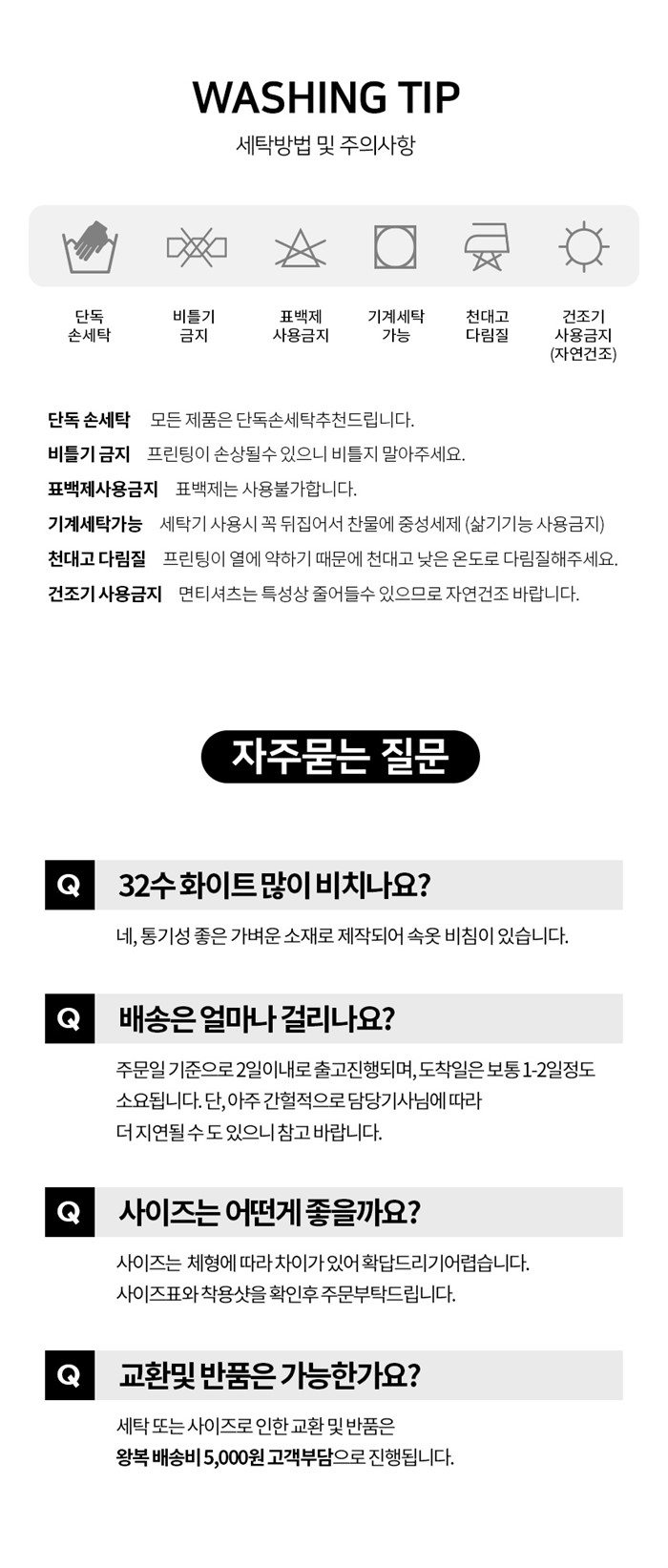 WASHING TIP
세탁방법 및 주의사항

단독
손세탁

비틀기
금지

표백제
사용금지

기계세탁
가능

천대고
다림질

건조기
사용금지
(자연건조)

단독 손세탁 모든 제품은 단독손세탁추천드립니다.
비틀기 금지 프린팅이 손상될수 있으니 비틀지 말아주세요.
표백제사용금지 표백제는 사용불가합니다.
기계세탁가능 세탁기 사용시 꼭 뒤집어서 찬물에 중성세제 (삶기기능 사용금지)
천대고 다림질 프린팅이 열에 약하기 때문에 천대고 낮은 온도로 다림질해주세요.
건조기 사용금지 면티셔츠는 특성상 줄어들수 있으므로 자연건조 바랍니다.

자주묻는 질문

Q 32수 화이트 많이 비치나요?

네, 통기성 좋은 가벼운 소재로 제작되어 속옷 비침이 있습니다.

Q 배송은 얼마나 걸리나요?

주문일 기준으로 2일이내로 출고진행되며, 도착일은 보통 1-2일정도 소요됩니다. 단, 아주 간헐적으로 담당기사님에 따라 더 지연될 수 도 있으니 참고 바랍니다.

Q 사이즈는 어떤게 좋을까요?

사이즈는 체형에 따라 차이가 있어 확답드리기어렵습니다.
사이즈표와 착용샷을 확인후 주문부탁드립니다.

Q 교환및 반품은 가능한가요?

세탁 또는 사이즈로 인한 교환 및 반품은
왕복 배송비 5,000원 고객부담으로 진행됩니다.